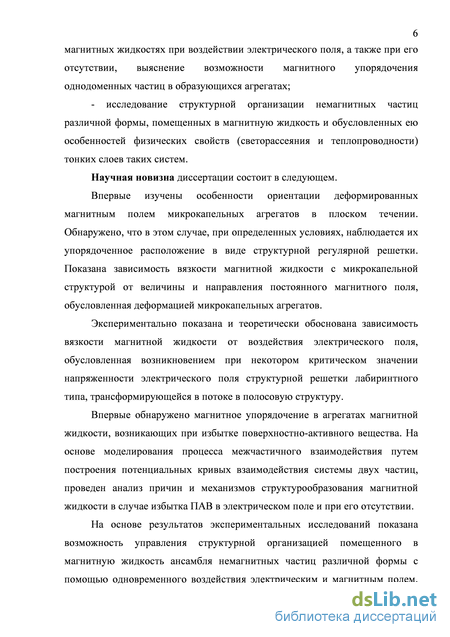 6

магнитных жидкостях при воздействии электрического поля, а также при его отсутствии, выяснение возможности магнитного упорядочения однодоменных частиц в образующихся агрегатах;

- исследование структурной организации немагнитных частиц различной формы, помещенных в магнитную жидкость и обусловленных ею особенностей физических свойств (светорассеяния и теплопроводности) тонких слоев таких систем.

Научная новизна диссертации состоит в следующем.

Впервые изучены особенности ориентации деформированных магнитным полем микрокапельных агрегатов в плоском течении. Обнаружено, что в этом случае, при определенных условиях, наблюдается их упорядоченное расположение в виде структурной регулярной решетки. Показана зависимость вязкости магнитной жидкости с микрокапельной структурой от величины и направления постоянного магнитного поля, обусловленная деформацией микрокапельных агрегатов.

Экспериментально показана и теоретически обоснована зависимость вязкости магнитной жидкости от воздействия электрического поля, обусловленная возникновением при некотором критическом значении напряженности электрического поля структурной решетки лабиринтного типа, трансформирующейся в потоке в полосовую структуру.

Впервые обнаружено магнитное упорядочение в агрегатах магнитной жидкости, возникающих при избытке поверхностно-активного вещества. На основе моделирования процесса межчастичного взаимодействия путем построения потенциальных кривых взаимодействия системы двух частиц, проведен анализ причин и механизмов структурообразования магнитной жидкости в случае избытка ПАВ в электрическом поле и при его отсутствии.

На основе результатов экспериментальных исследований показана возможность управления структурной организацией помещенного в магнитную жидкость ансамбля немагнитных частиц различной формы с помощью одновременного воздействия электрическим и магнитным полем.

dsLib.net
библиотека диссертаций